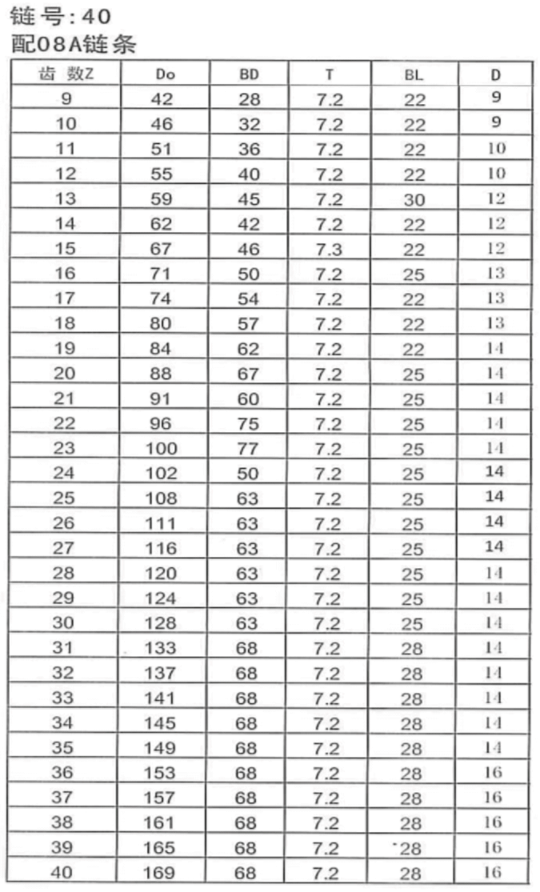 链号:40
配08A链条

| 齿 数Z | Do | BD | T | BL | D |
|---|---|---|---|---|---|
| 9 | 42 | 28 | 7.2 | 22 | 9 |
| 10 | 46 | 32 | 7.2 | 22 | 9 |
| 11 | 51 | 36 | 7.2 | 22 | 10 |
| 12 | 55 | 40 | 7.2 | 22 | 10 |
| 13 | 59 | 45 | 7.2 | 30 | 12 |
| 14 | 62 | 42 | 7.2 | 22 | 12 |
| 15 | 67 | 46 | 7.3 | 22 | 12 |
| 16 | 71 | 50 | 7.2 | 25 | 13 |
| 17 | 74 | 54 | 7.2 | 22 | 13 |
| 18 | 80 | 57 | 7.2 | 22 | 13 |
| 19 | 84 | 62 | 7.2 | 22 | 14 |
| 20 | 88 | 67 | 7.2 | 25 | 14 |
| 21 | 91 | 60 | 7.2 | 25 | 14 |
| 22 | 96 | 75 | 7.2 | 25 | 14 |
| 23 | 100 | 77 | 7.2 | 25 | 14 |
| 24 | 102 | 50 | 7.2 | 25 | 14 |
| 25 | 108 | 63 | 7.2 | 25 | 14 |
| 26 | 111 | 63 | 7.2 | 25 | 14 |
| 27 | 116 | 63 | 7.2 | 25 | 14 |
| 28 | 120 | 63 | 7.2 | 25 | 14 |
| 29 | 124 | 63 | 7.2 | 25 | 14 |
| 30 | 128 | 63 | 7.2 | 25 | 14 |
| 31 | 133 | 68 | 7.2 | 28 | 14 |
| 32 | 137 | 68 | 7.2 | 28 | 14 |
| 33 | 141 | 68 | 7.2 | 28 | 14 |
| 34 | 145 | 68 | 7.2 | 28 | 14 |
| 35 | 149 | 68 | 7.2 | 28 | 14 |
| 36 | 153 | 68 | 7.2 | 28 | 16 |
| 37 | 157 | 68 | 7.2 | 28 | 16 |
| 38 | 161 | 68 | 7.2 | 28 | 16 |
| 39 | 165 | 68 | 7.2 | 28 | 16 |
| 40 | 169 | 68 | 7.2 | 28 | 16 |